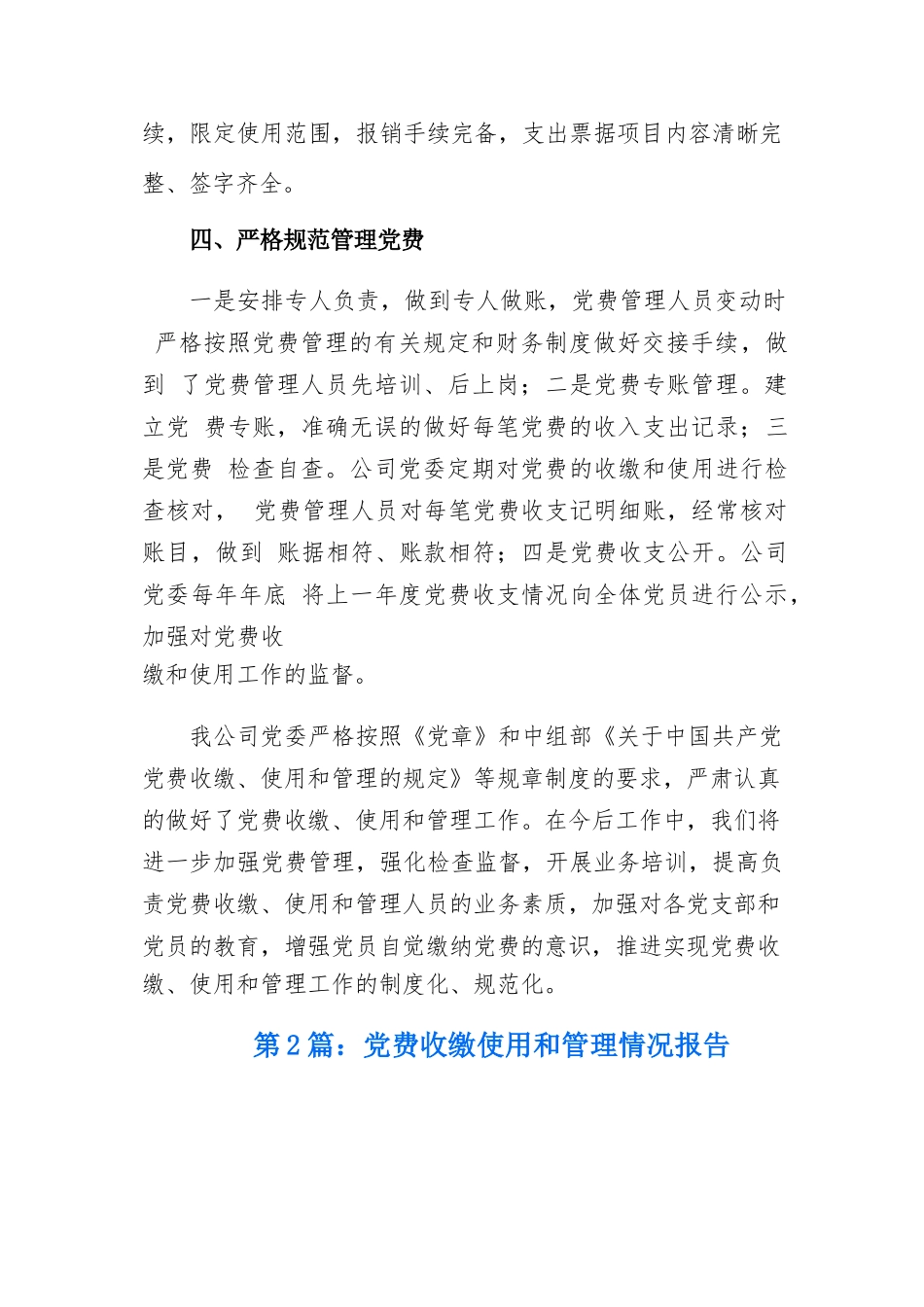 续，限定使用范围，报销手续完备，支出票据项目内容清晰完整、签字齐全。

四、严格规范管理党费

一是安排专人负责，做到专人做账，党费管理人员变动时 严格按照党费管理的有关规定和财务制度做好交接手续，做到 了党费管理人员先培训、后上岗；二是党费专账管理。建立党 费专账，准确无误的做好每笔党费的收入支出记录；三是党费 检查自查。公司党委定期对党费的收缴和使用进行检查核对， 党费管理人员对每笔党费收支记明细账，经常核对账目，做到 账据相符、账款相符；四是党费收支公开。公司党委每年年底 将上一年度党费收支情况向全体党员进行公示，加强对党费收
缴和使用工作的监督。

我公司党委严格按照《党章》和中组部《关于中国共产党党费收缴、使用和管理的规定》等规章制度的要求，严肃认真的做好了党费收缴、使用和管理工作。在今后工作中，我们将进一步加强党费管理，强化检查监督，开展业务培训，提高负责党费收缴、使用和管理人员的业务素质，加强对各党支部和党员的教育，增强党员自觉缴纳党费的意识，推进实现党费收缴、使用和管理工作的制度化、规范化。

第2篇：党费收缴使用和管理情况报告